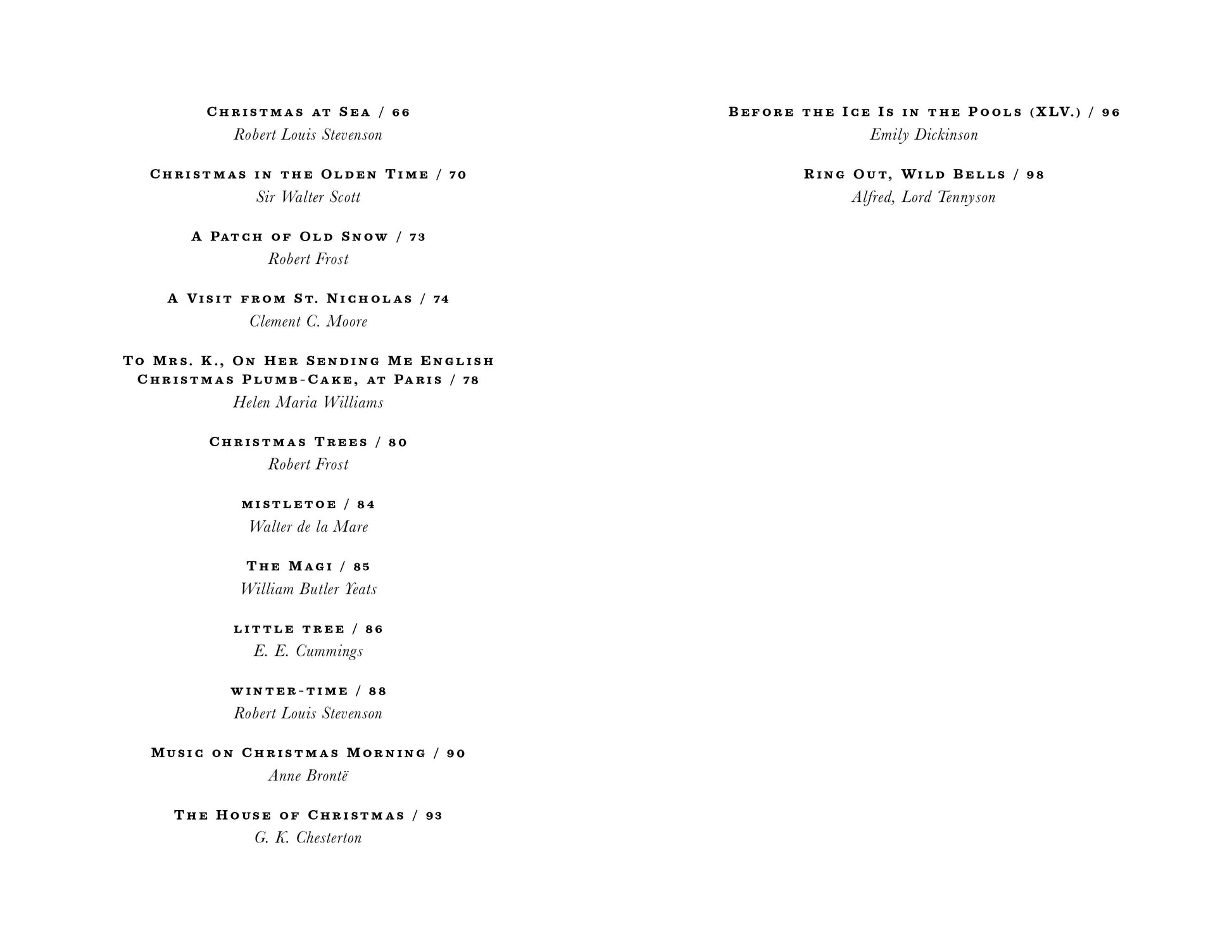 Christmas at Sea / 66
Robert Louis Stevenson

Christmas in the Olden Time / 70
Sir Walter Scott

A Patch of Old Snow / 73
Robert Frost

A Visit from St. Nicholas / 74
Clement C. Moore

To Mrs. K., On Her Sending Me English Christmas Plumb-Cake, at Paris / 78
Helen Maria Williams

Christmas Trees / 80
Robert Frost

mistletoe / 84
Walter de la Mare

The Magi / 85
William Butler Yeats

little tree / 86
E. E. Cummings

winter-time / 88
Robert Louis Stevenson

Music on Christmas Morning / 90
Anne Brontë

The House of Christmas / 93
G. K. Chesterton

Before the Ice Is in the Pools (XLV.) / 96
Emily Dickinson

Ring Out, Wild Bells / 98
Alfred, Lord Tennyson